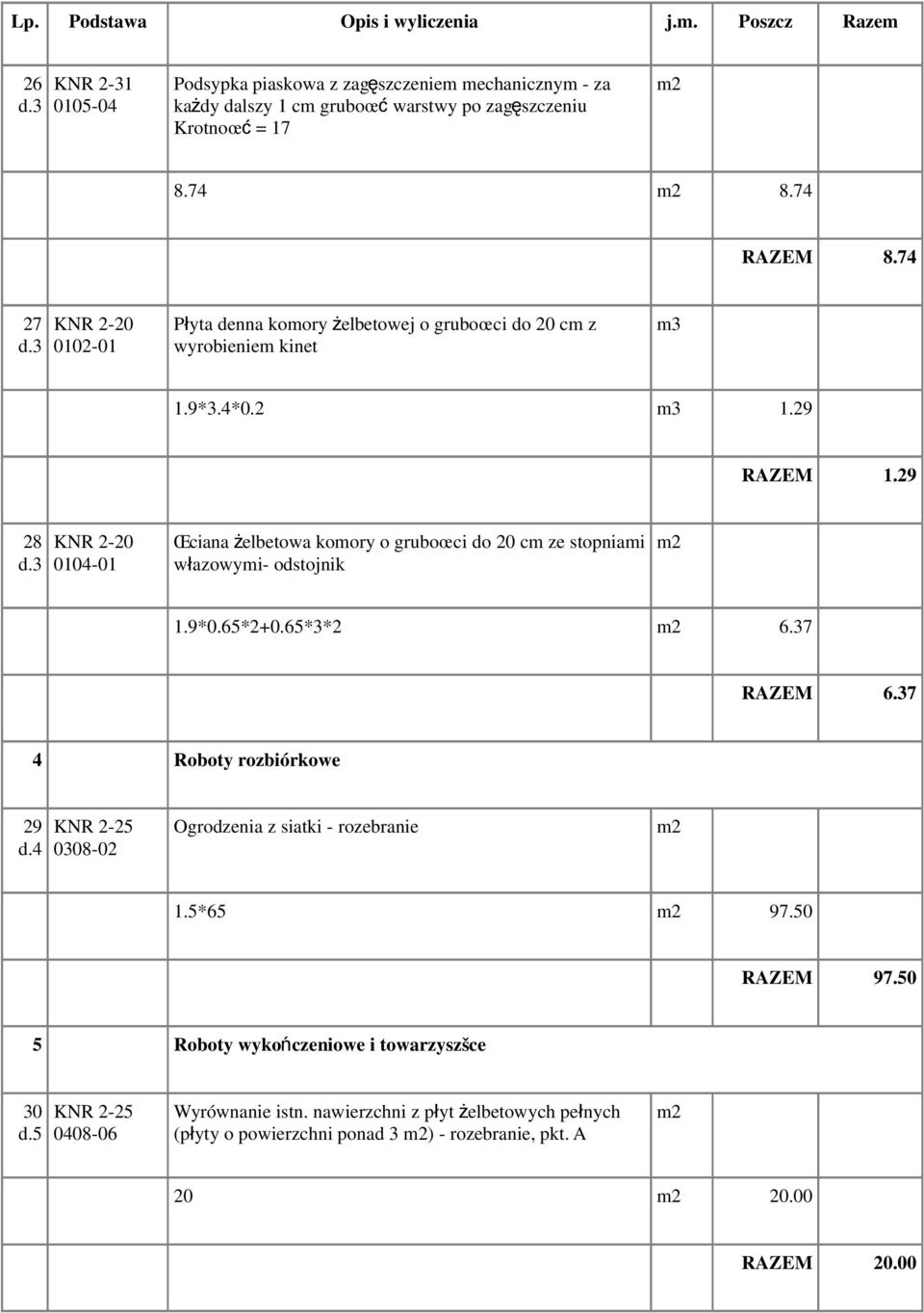 | Lp. | Podstawa | Opis i wyliczenia | j.m. | Poszcz | Razem |
|---|---|---|---|---|---|
| 26 d.3 | KNR 2-31 0105-04 | Podsypka piaskowa z zagęszczeniem mechanicznym - za każdy dalszy 1 cm gruboœć warstwy po zagęszczeniu Krotnoœć = 17 | m2 | | |
| | | 8.74 | m2 | 8.74 | |
| | | | | RAZEM | 8.74 |
| 27 d.3 | KNR 2-20 0102-01 | Płyta denna komory żelbetowej o gruboœci do 20 cm z wyrobieniem kinet | m3 | | |
| | | 1.9*3.4*0.2 | m3 | 1.29 | |
| | | | | RAZEM | 1.29 |
| 28 d.3 | KNR 2-20 0104-01 | Œciana żelbetowa komory o gruboœci do 20 cm ze stopniami włazowymi- odstojnik | m2 | | |
| | | 1.9*0.65*2+0.65*3*2 | m2 | 6.37 | |
| | | | | RAZEM | 6.37 |
| 4 | | Roboty rozbiórkowe | | | |
| 29 d.4 | KNR 2-25 0308-02 | Ogrodzenia z siatki - rozebranie | m2 | | |
| | | 1.5*65 | m2 | 97.50 | |
| | | | | RAZEM | 97.50 |
| 5 | | Roboty wykończeniowe i towarzyszšce | | | |
| 30 d.5 | KNR 2-25 0408-06 | Wyrównanie istn. nawierzchni z płyt żelbetowych pełnych (płyty o powierzchni ponad 3 m2) - rozebranie, pkt. A | m2 | | |
| | | 20 | m2 | 20.00 | |
| | | | | RAZEM | 20.00 |